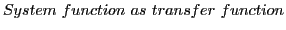 System function as transfer function